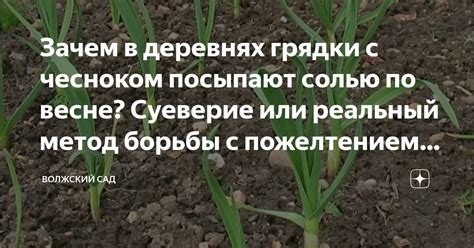 Зачем в деревнях грядки с чесноком посыпают солью по весне? Суеверие или реальный метод борьбы с пожелтением...

ВОЛЖСКИЙ САД